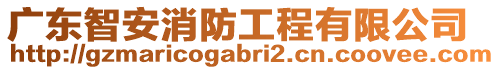 广东智安消防工程有限公司
http://gzmaricogabri2.cn.coovee.com